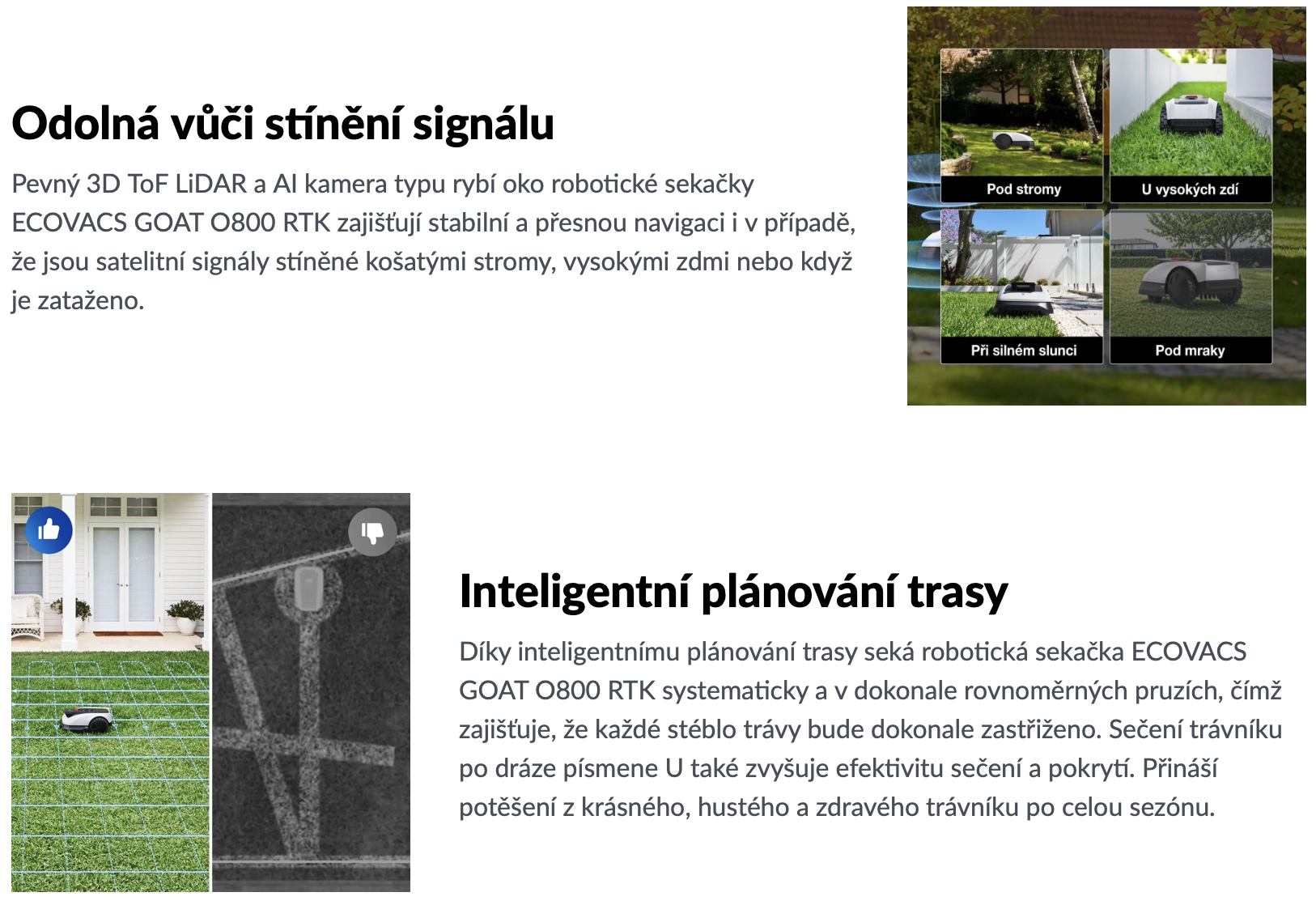 Odolná vůči stínění signálu

Pevný 3D ToF LiDAR a AI kamera typu rybí oko robotické sekačky ECOVACS GOAT O800 RTK zajišťují stabilní a přesnou navigaci i v případě, že jsou satelitní signály stíněné košatými stromy, vysokými zdmi nebo když je zataženo.

Pod stromy

U vysokých zdí

Při silném slunci

Pod mraky

Inteligentní plánování trasy

Díky inteligentnímu plánování trasy seká robotická sekačka ECOVACS GOAT O800 RTK systematicky a v dokonale rovnoměrných pruzích, čímž zajišťuje, že každé stéblo trávy bude dokonale zastřiženo. Sečení trávníku po dráze písmene U také zvyšuje efektivitu sečení a pokrytí. Přináší potěšení z krásného, hustého a zdravého trávníku po celou sezónu.